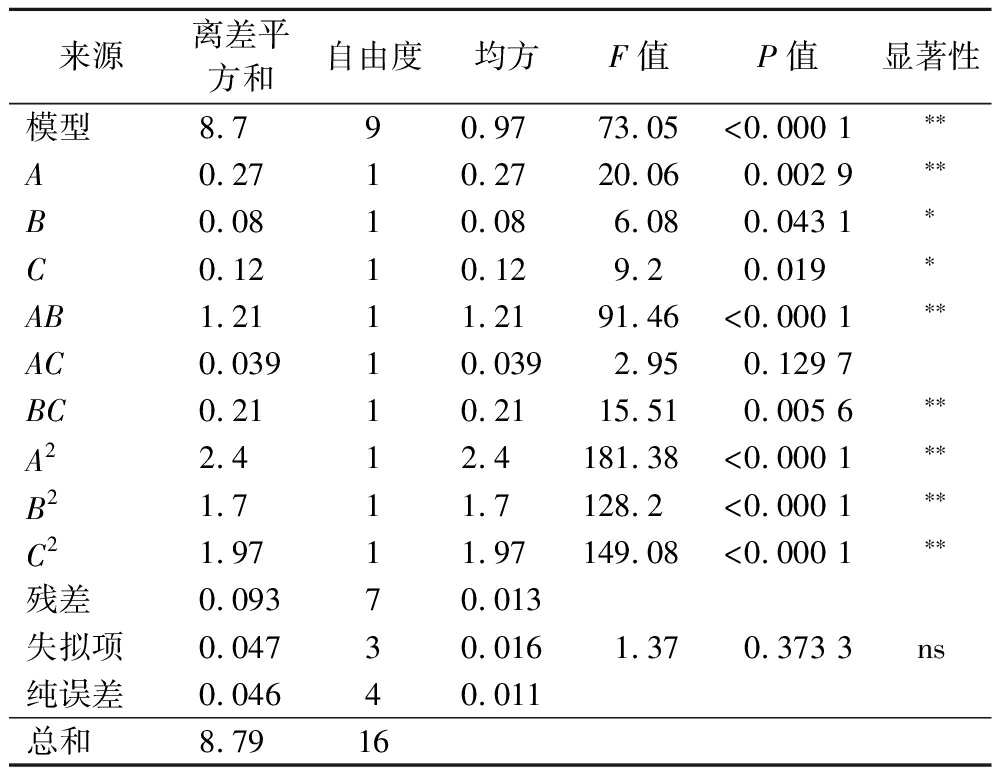 | 来源 | 离差平方和 | 自由度 | 均方 | $F$ 值 | $P$ 值 | 显著性 |
|---|---|---|---|---|---|---|
| 模型 | 8.7 | 9 | 0.97 | 73.05 | <0.000 1 | ** |
| $A$ | 0.27 | 1 | 0.27 | 20.06 | 0.002 9 | ** |
| $B$ | 0.08 | 1 | 0.08 | 6.08 | 0.043 1 | * |
| $C$ | 0.12 | 1 | 0.12 | 9.2 | 0.019 | * |
| $AB$ | 1.21 | 1 | 1.21 | 91.46 | <0.000 1 | ** |
| $AC$ | 0.039 | 1 | 0.039 | 2.95 | 0.129 7 | |
| $BC$ | 0.21 | 1 | 0.21 | 15.51 | 0.005 6 | ** |
| $A^2$ | 2.4 | 1 | 2.4 | 181.38 | <0.000 1 | ** |
| $B^2$ | 1.7 | 1 | 1.7 | 128.2 | <0.000 1 | ** |
| $C^2$ | 1.97 | 1 | 1.97 | 149.08 | <0.000 1 | ** |
| 残差 | 0.093 | 7 | 0.013 | | | |
| 失拟项 | 0.047 | 3 | 0.016 | 1.37 | 0.373 3 | ns |
| 纯误差 | 0.046 | 4 | 0.011 | | | |
| 总和 | 8.79 | 16 | | | | |